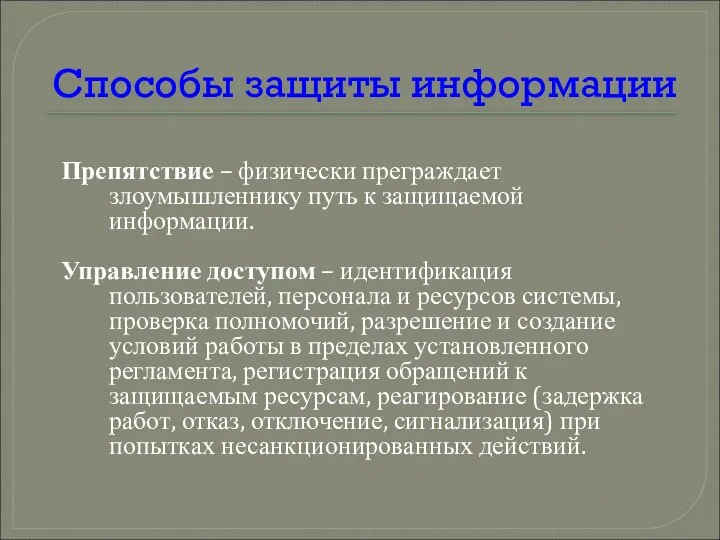 Способы защиты информации

Препятствие – физически преграждает злоумышленнику путь к защищаемой информации.

Управление доступом – идентификация пользователей, персонала и ресурсов системы, проверка полномочий, разрешение и создание условий работы в пределах установленного регламента, регистрация обращений к защищаемым ресурсам, реагирование (задержка работ, отказ, отключение, сигнализация) при попытках несанкционированных действий.